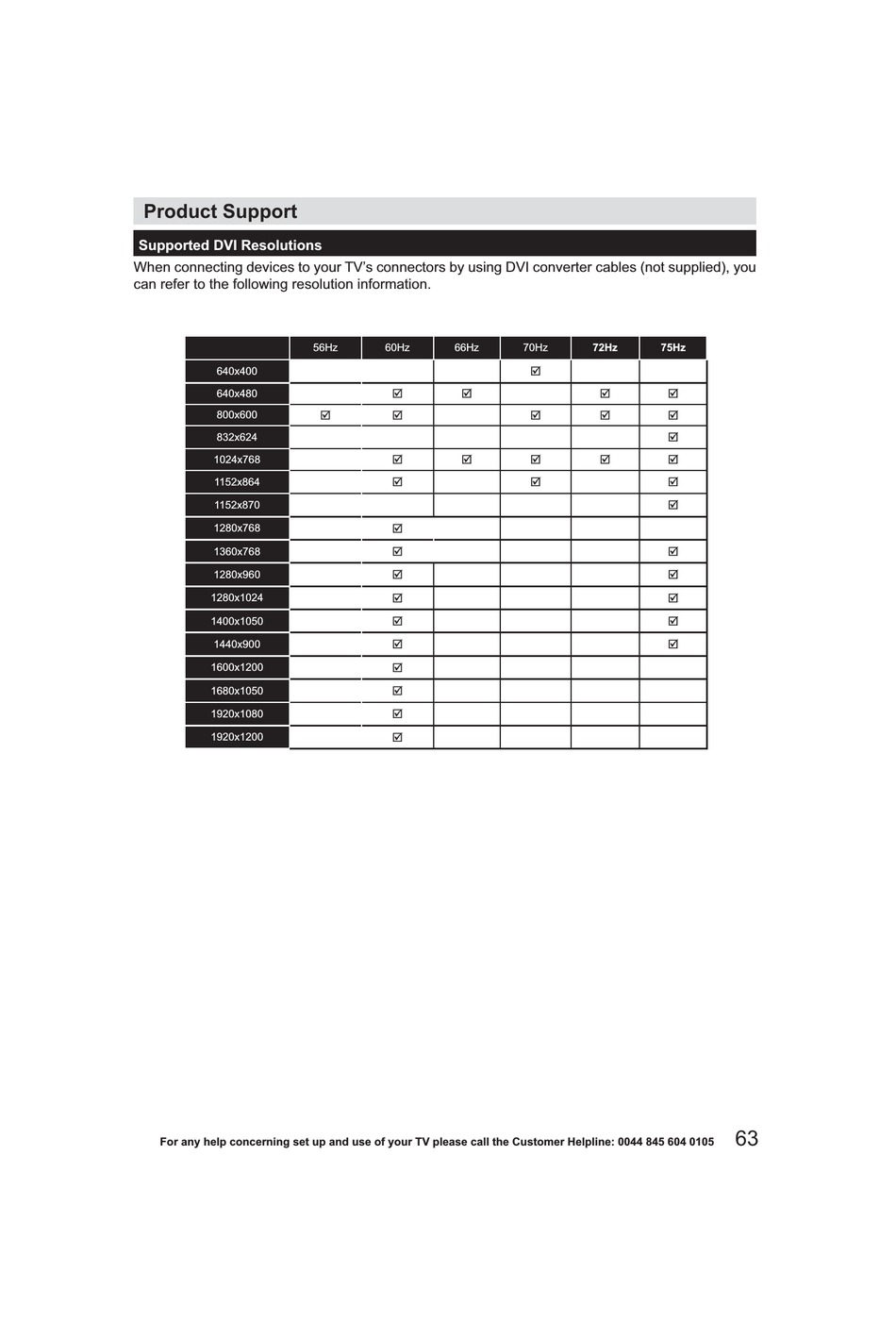 Product Support

Supported DVI Resolutions

When connecting devices to your TV's connectors by using DVI converter cables (not supplied), you can refer to the following resolution information.

| | 56Hz | 60Hz | 66Hz | 70Hz | 72Hz | 75Hz |
|---|---|---|---|---|---|---|
| 640x400 | | | | ☑ | | |
| 640x480 | | ☑ | ☑ | | ☑ | ☑ |
| 800x600 | ☑ | ☑ | | ☑ | ☑ | ☑ |
| 832x624 | | | | | | ☑ |
| 1024x768 | | ☑ | ☑ | ☑ | ☑ | ☑ |
| 1152x864 | | ☑ | | ☑ | | ☑ |
| 1152x870 | | | | | | ☑ |
| 1280x768 | | ☑ | | | | |
| 1360x768 | | ☑ | | | | ☑ |
| 1280x960 | | ☑ | | | | ☑ |
| 1280x1024 | | ☑ | | | | ☑ |
| 1400x1050 | | ☑ | | | | ☑ |
| 1440x900 | | ☑ | | | | ☑ |
| 1600x1200 | | ☑ | | | | |
| 1680x1050 | | ☑ | | | | |
| 1920x1080 | | ☑ | | | | |
| 1920x1200 | | ☑ | | | | |

For any help concerning set up and use of your TV please call the Customer Helpline: 0044 845 604 0105 63